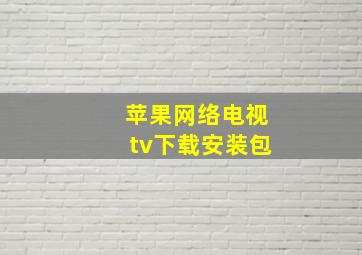 苹果网络电视
tv下载安装包